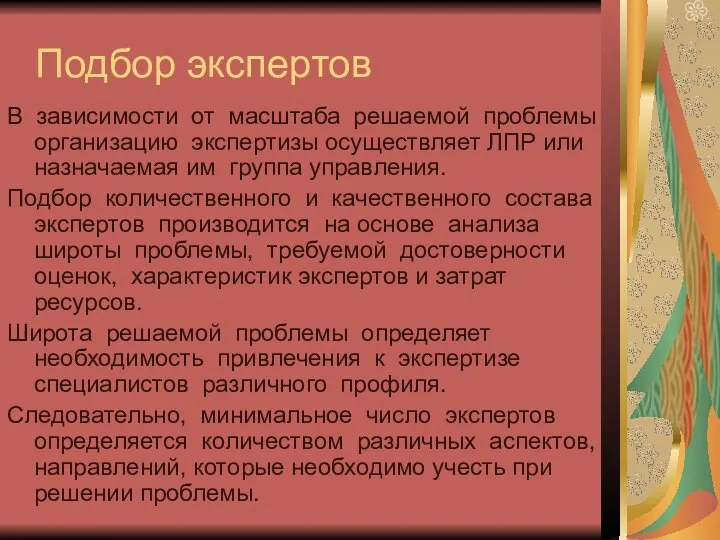 Подбор экспертов

В зависимости от масштаба решаемой проблемы организацию экспертизы осуществляет ЛПР или назначаемая им группа управления.

Подбор количественного и качественного состава экспертов производится на основе анализа широты проблемы, требуемой достоверности оценок, характеристик экспертов и затрат ресурсов.

Широта решаемой проблемы определяет необходимость привлечения к экспертизе специалистов различного профиля.

Следовательно, минимальное число экспертов определяется количеством различных аспектов, направлений, которые необходимо учесть при решении проблемы.